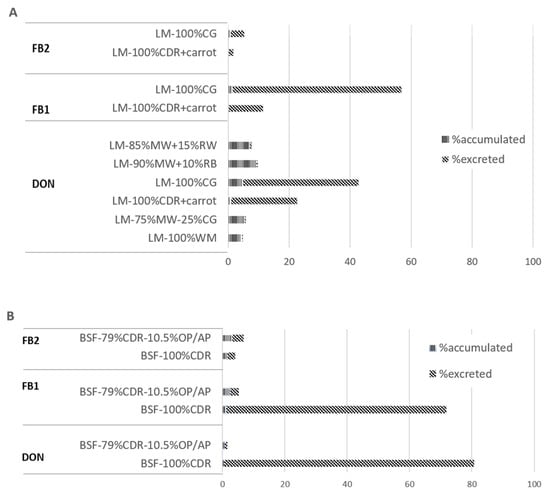 A

FB2
LM-100%CG
LM-100%CDR+carrot

FB1
LM-100%CG
LM-100%CDR+carrot

DON
LM-85%MW+15%RW
LM-90%MW+10%RB
LM-100%CG
LM-100%CDR+carrot
LM-75%MW-25%CG
LM-100%WM

%accumulated
%excreted

0 20 40 60 80 100

B

FB2
BSF-79%CDR-10.5%OP/AP
BSF-100%CDR

FB1
BSF-79%CDR-10.5%OP/AP
BSF-100%CDR

DON
BSF-79%CDR-10.5%OP/AP
BSF-100%CDR

%accumulated
%excreted

0 20 40 60 80 100